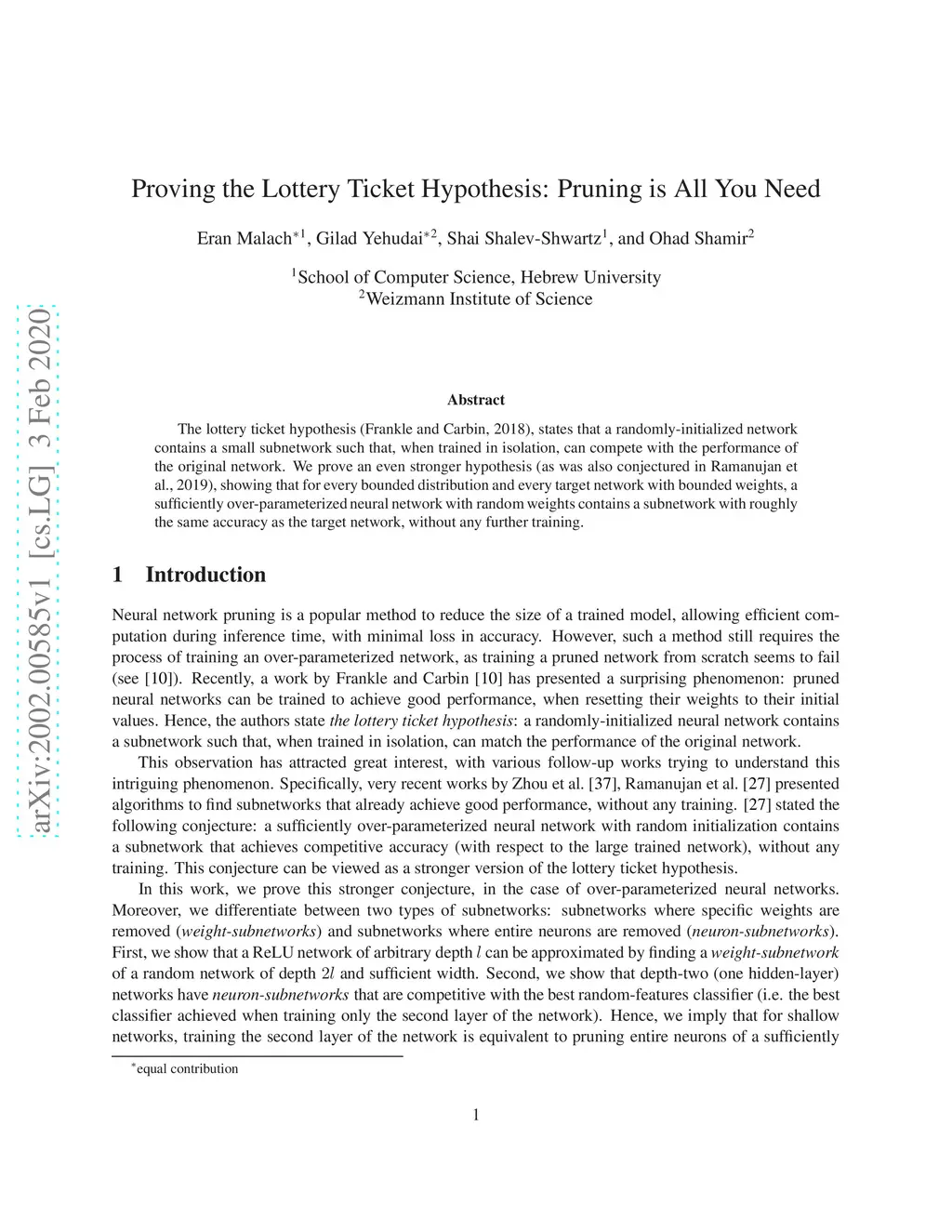 arXiv:2002.00585v1 [cs.LG] 3 Feb 2020

Proving the Lottery Ticket Hypothesis: Pruning is All You Need

Eran Malach$^{*1}$, Gilad Yehudai$^{*2}$, Shai Shalev-Shwartz$^{1}$, and Ohad Shamir$^{2}$

$^{1}$School of Computer Science, Hebrew University
$^{2}$Weizmann Institute of Science

Abstract

The lottery ticket hypothesis (Frankle and Carbin, 2018), states that a randomly-initialized network contains a small subnetwork such that, when trained in isolation, can compete with the performance of the original network. We prove an even stronger hypothesis (as was also conjectured in Ramanujan et al., 2019), showing that for every bounded distribution and every target network with bounded weights, a sufficiently over-parameterized neural network with random weights contains a subnetwork with roughly the same accuracy as the target network, without any further training.

1 Introduction

Neural network pruning is a popular method to reduce the size of a trained model, allowing efficient computation during inference time, with minimal loss in accuracy. However, such a method still requires the process of training an over-parameterized network, as training a pruned network from scratch seems to fail (see [10]). Recently, a work by Frankle and Carbin [10] has presented a surprising phenomenon: pruned neural networks can be trained to achieve good performance, when resetting their weights to their initial values. Hence, the authors state the lottery ticket hypothesis: a randomly-initialized neural network contains a subnetwork such that, when trained in isolation, can match the performance of the original network.

This observation has attracted great interest, with various follow-up works trying to understand this intriguing phenomenon. Specifically, very recent works by Zhou et al. [37], Ramanujan et al. [27] presented algorithms to find subnetworks that already achieve good performance, without any training. [27] stated the following conjecture: a sufficiently over-parameterized neural network with random initialization contains a subnetwork that achieves competitive accuracy (with respect to the large trained network), without any training. This conjecture can be viewed as a stronger version of the lottery ticket hypothesis.

In this work, we prove this stronger conjecture, in the case of over-parameterized neural networks. Moreover, we differentiate between two types of subnetworks: subnetworks where specific weights are removed (weight-subnetworks) and subnetworks where entire neurons are removed (neuron-subnetworks). First, we show that a ReLU network of arbitrary depth $l$ can be approximated by finding a weight-subnetwork of a random network of depth $2l$ and sufficient width. Second, we show that depth-two (one hidden-layer) networks have neuron-subnetworks that are competitive with the best random-features classifier (i.e. the best classifier achieved when training only the second layer of the network). Hence, we imply that for shallow networks, training the second layer of the network is equivalent to pruning entire neurons of a sufficiently

$^{*}$equal contribution

1